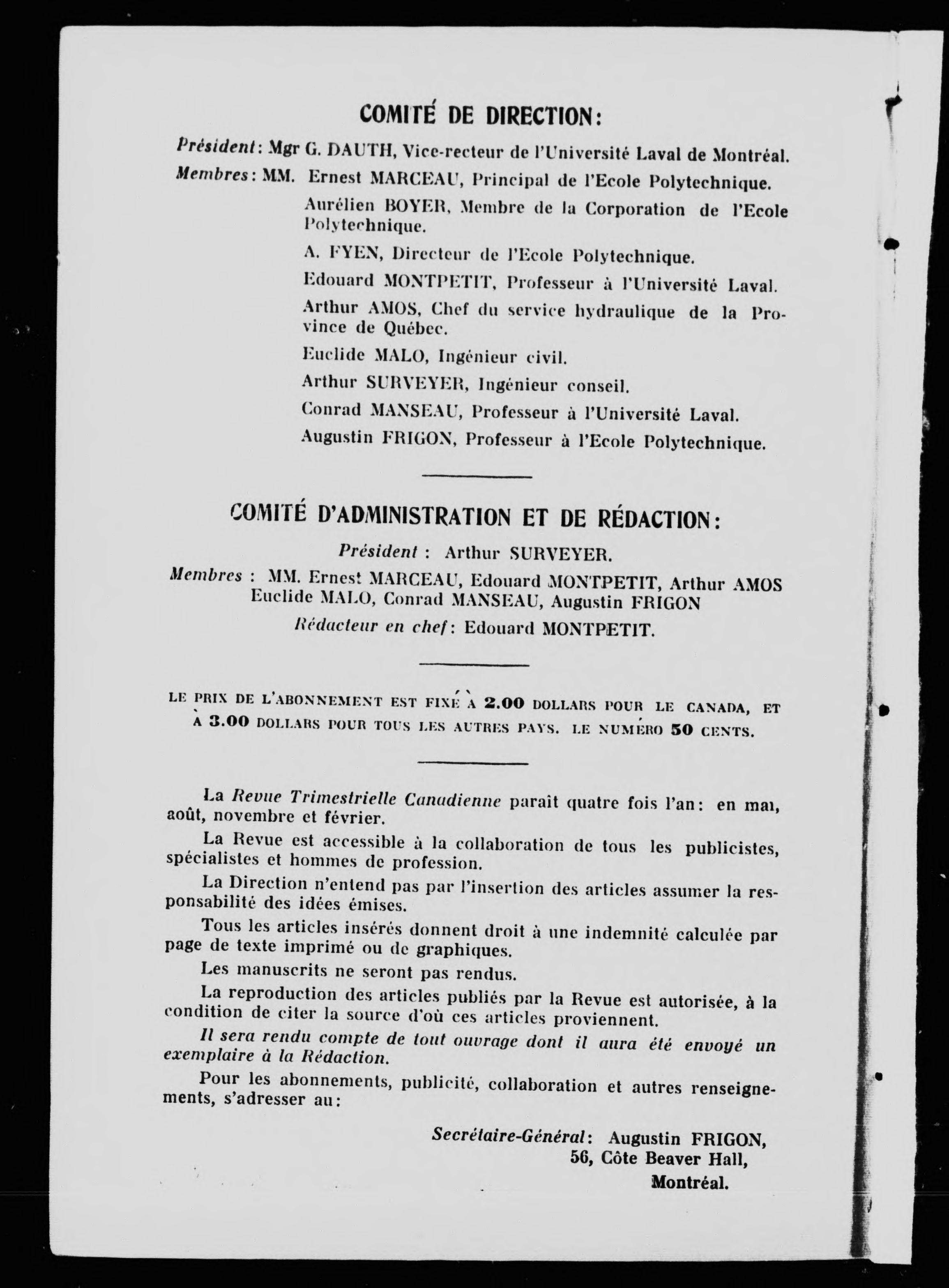 COMITÉ DE DIRECTION:

Président: Mgr G. DAUTH, Vice-recteur de l'Université Laval de Montréal.

Membres: MM. Ernest MARCEAU, Principal de l'Ecole Polytechnique.

Aurélien BOYER, Membre de la Corporation de l'Ecole Polytechnique.

A. FYEN, Directeur de l'Ecole Polytechnique.

Edouard MONTPETIT, Professeur à l'Université Laval.

Arthur AMOS, Chef du service hydraulique de la Province de Québec.

Euclide MALO, Ingénieur civil.

Arthur SURVEYER, Ingénieur conseil.

Conrad MANSEAU, Professeur à l'Université Laval.

Augustin FRIGON, Professeur à l'Ecole Polytechnique.

COMITÉ D'ADMINISTRATION ET DE RÉDACTION:

Président : Arthur SURVEYER.

Membres : MM. Ernest MARCEAU, Edouard MONTPETIT, Arthur AMOS Euclide MALO, Conrad MANSEAU, Augustin FRIGON

Rédacteur en chef: Edouard MONTPETIT.

LE PRIX DE L'ABONNEMENT EST FIXÉ À 2.00 DOLLARS POUR LE CANADA, ET À 3.00 DOLLARS POUR TOUS LES AUTRES PAYS. LE NUMÉRO 50 CENTS.

La Revue Trimestrielle Canadienne paraît quatre fois l'an: en mai, août, novembre et février.

La Revue est accessible à la collaboration de tous les publicistes, spécialistes et hommes de profession.

La Direction n'entend pas par l'insertion des articles assumer la responsabilité des idées émises.

Tous les articles insérés donnent droit à une indemnité calculée par page de texte imprimé ou de graphiques.

Les manuscrits ne seront pas rendus.

La reproduction des articles publiés par la Revue est autorisée, à la condition de citer la source d'où ces articles proviennent.

Il sera rendu compte de tout ouvrage dont il aura été envoyé un exemplaire à la Rédaction.

Pour les abonnements, publicité, collaboration et autres renseignements, s'adresser au:

Secrétaire-Général: Augustin FRIGON,
56, Côte Beaver Hall,
Montréal.